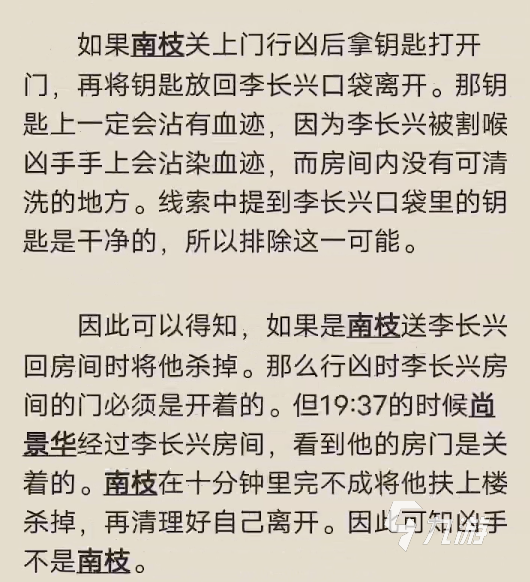 如果南枝关上门行凶后拿钥匙打开门，再将钥匙放回李长兴口袋离开。那钥匙上一定会沾有血迹，因为李长兴被割喉凶手手上会沾染血迹，而房间内没有可清洗的地方。线索中提到李长兴口袋里的钥匙是干净的，所以排除这一可能。

因此可以得知，如果是南枝送李长兴回房间时将他杀掉。那么行凶时李长兴房间的门必须是开着的。但19:37的时候尚景华经过李长兴房间，看到他的房门是关着的。南枝在十分钟里完不成将他扶上楼杀掉，再清理好自己离开。因此可知凶手不是南枝。

九游